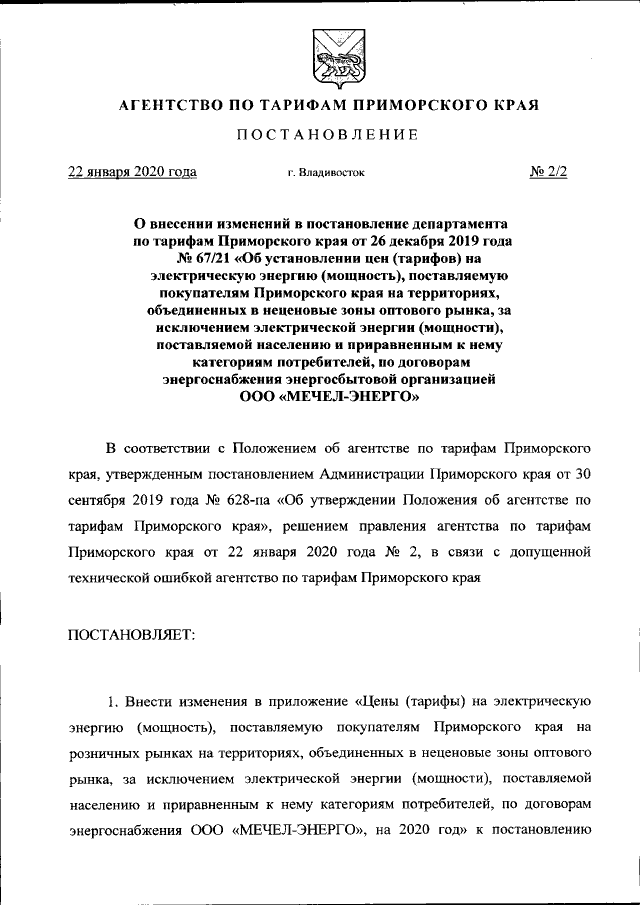 АГЕНТСТВО ПО ТАРИФАМ ПРИМОРСКОГО КРАЯ

ПОСТАНОВЛЕНИЕ

22 января 2020 года г. Владивосток № 2/2

О внесении изменений в постановление департамента по тарифам Приморского края от 26 декабря 2019 года № 67/21 «Об установлении цен (тарифов) на электрическую энергию (мощность), поставляемую покупателям Приморского края на территориях, объединенных в неценовые зоны оптового рынка, за исключением электрической энергии (мощности), поставляемой населению и приравненным к нему категориям потребителей, по договорам энергоснабжения энергосбытовой организацией ООО «МЕЧЕЛ-ЭНЕРГО»

В соответствии с Положением об агентстве по тарифам Приморского края, утвержденным постановлением Администрации Приморского края от 30 сентября 2019 года № 628-па «Об утверждении Положения об агентстве по тарифам Приморского края», решением правления агентства по тарифам Приморского края от 22 января 2020 года № 2, в связи с допущенной технической ошибкой агентство по тарифам Приморского края

ПОСТАНОВЛЯЕТ:

1. Внести изменения в приложение «Цены (тарифы) на электрическую энергию (мощность), поставляемую покупателям Приморского края на розничных рынках на территориях, объединенных в неценовые зоны оптового рынка, за исключением электрической энергии (мощности), поставляемой населению и приравненным к нему категориям потребителей, по договорам энергоснабжения ООО «МЕЧЕЛ-ЭНЕРГО», на 2020 год» к постановлению